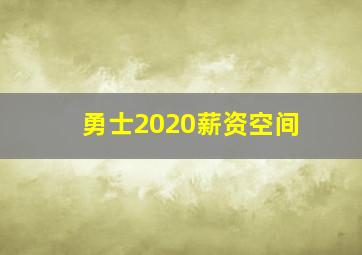 勇士2020薪资空间